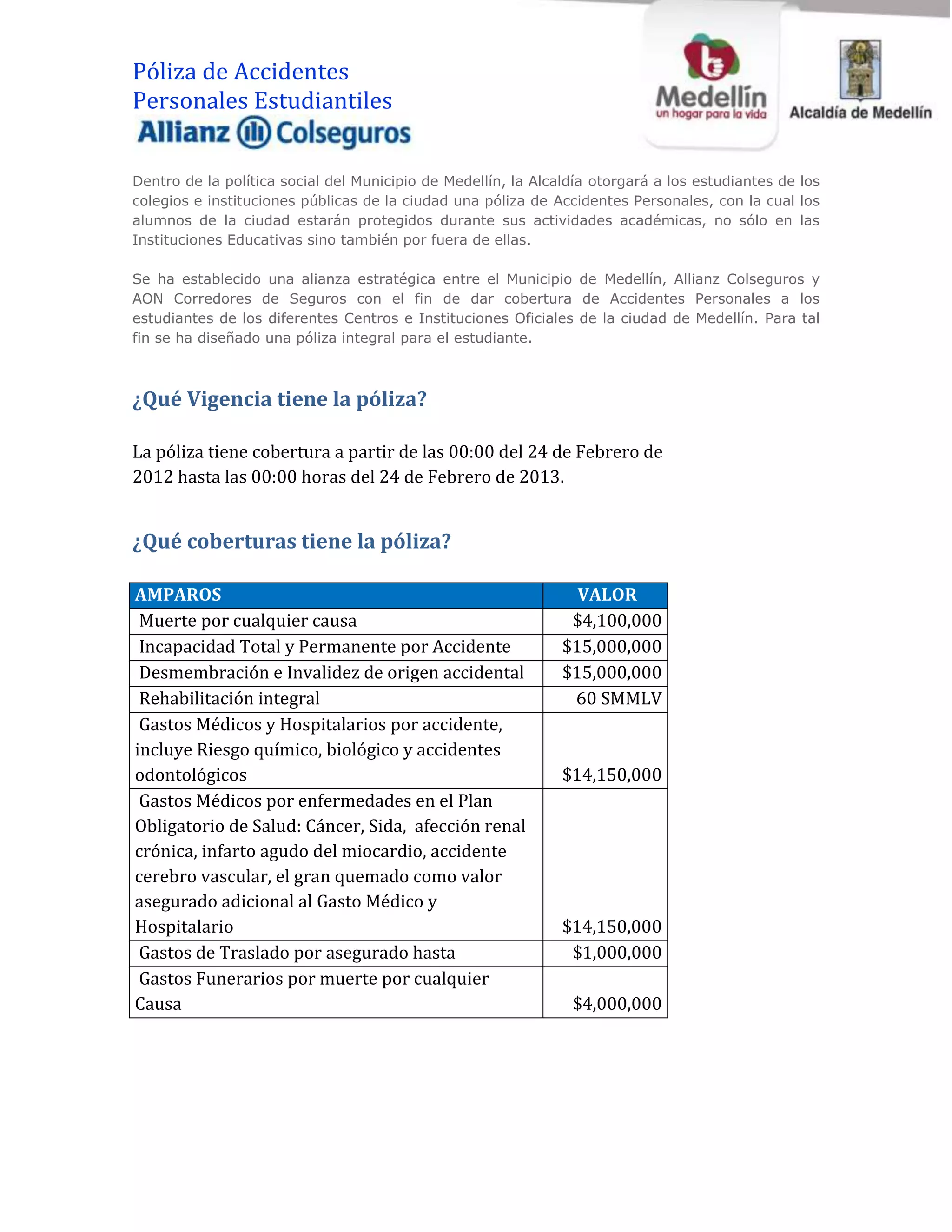 Póliza de Accidentes
Personales Estudiantiles
Allianz Colseguros

Medellín
un hogar para la vida

Alcaldía de Medellín

Dentro de la política social del Municipio de Medellín, la Alcaldía otorgará a los estudiantes de los colegios e instituciones públicas de la ciudad una póliza de Accidentes Personales, con la cual los alumnos de la ciudad estarán protegidos durante sus actividades académicas, no sólo en las Instituciones Educativas sino también por fuera de ellas.

Se ha establecido una alianza estratégica entre el Municipio de Medellín, Allianz Colseguros y AON Corredores de Seguros con el fin de dar cobertura de Accidentes Personales a los estudiantes de los diferentes Centros e Instituciones Oficiales de la ciudad de Medellín. Para tal fin se ha diseñado una póliza integral para el estudiante.

¿Qué Vigencia tiene la póliza?

La póliza tiene cobertura a partir de las 00:00 del 24 de Febrero de 2012 hasta las 00:00 horas del 24 de Febrero de 2013.

¿Qué coberturas tiene la póliza?

| AMPAROS | VALOR |
|---|---|
| Muerte por cualquier causa | \$4,100,000 |
| Incapacidad Total y Permanente por Accidente | \$15,000,000 |
| Desmembración e Invalidez de origen accidental | \$15,000,000 |
| Rehabilitación integral | 60 SMMLV |
| Gastos Médicos y Hospitalarios por accidente, incluye Riesgo químico, biológico y accidentes odontológicos | \$14,150,000 |
| Gastos Médicos por enfermedades en el Plan Obligatorio de Salud: Cáncer, Sida, afección renal crónica, infarto agudo del miocardio, accidente cerebro vascular, el gran quemado como valor asegurado adicional al Gasto Médico y Hospitalario | \$14,150,000 |
| Gastos de Traslado por asegurado hasta | \$1,000,000 |
| Gastos Funerarios por muerte por cualquier Causa | \$4,000,000 |